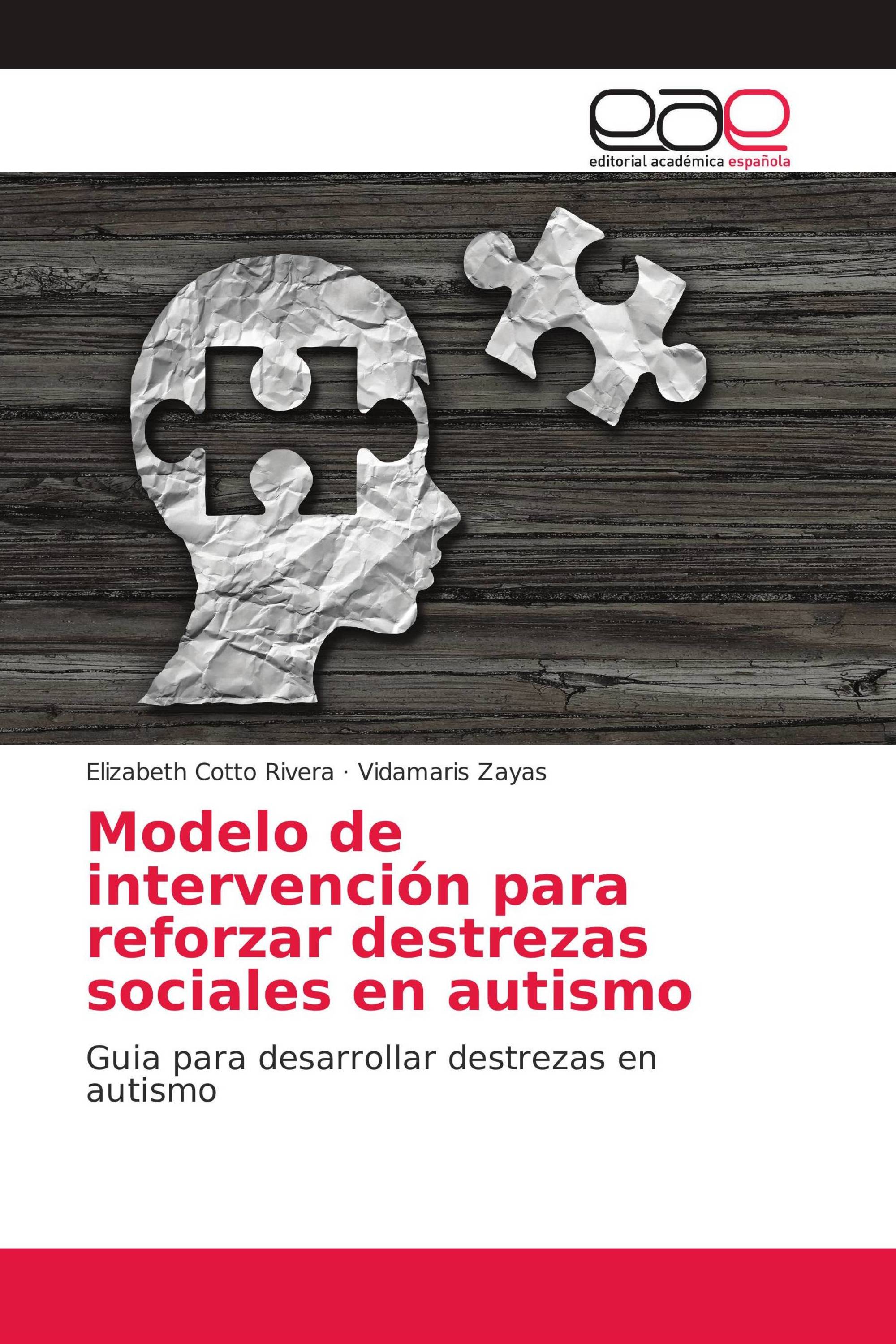 eae

editorial académica española

Elizabeth Cotto Rivera · Vidamaris Zayas

Modelo de intervención para reforzar destrezas sociales en autismo

Guia para desarrollar destrezas en autismo